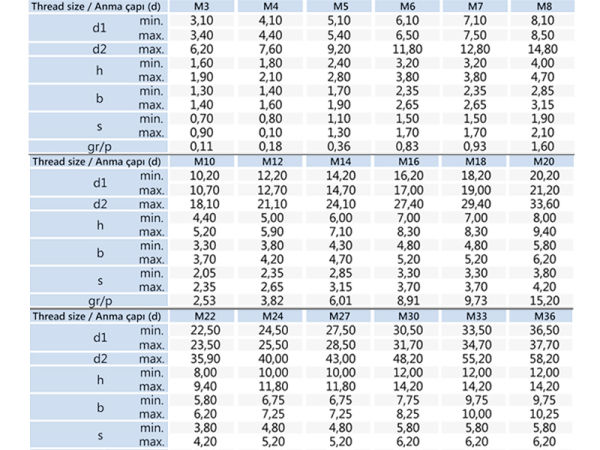 | Thread size / Anma çapı (d) | | M3 | M4 | M5 | M6 | M7 | M8 |
|---|---|---|---|---|---|---|---|
| d1 | min. | 3,10 | 4,10 | 5,10 | 6,10 | 7,10 | 8,10 |
| | max. | 3,40 | 4,40 | 5,40 | 6,50 | 7,50 | 8,50 |
| d2 | max. | 6,20 | 7,60 | 9,20 | 11,80 | 12,80 | 14,80 |
| h | min. | 1,60 | 1,80 | 2,40 | 3,20 | 3,20 | 4,00 |
| | max. | 1,90 | 2,10 | 2,80 | 3,80 | 3,80 | 4,70 |
| b | min. | 1,30 | 1,40 | 1,70 | 2,35 | 2,35 | 2,85 |
| | max. | 1,40 | 1,60 | 1,90 | 2,65 | 2,65 | 3,15 |
| s | min. | 0,70 | 0,80 | 1,10 | 1,50 | 1,50 | 1,90 |
| | max. | 0,90 | 0,10 | 1,30 | 1,70 | 1,70 | 2,10 |
| gr/p | | 0,11 | 0,18 | 0,36 | 0,83 | 0,93 | 1,60 |

| Thread size / Anma çapı (d) | | M10 | M12 | M14 | M16 | M18 | M20 |
|---|---|---|---|---|---|---|---|
| d1 | min. | 10,20 | 12,20 | 14,20 | 16,20 | 18,20 | 20,20 |
| | max. | 10,70 | 12,70 | 14,70 | 17,00 | 19,00 | 21,20 |
| d2 | max. | 18,10 | 21,10 | 24,10 | 27,40 | 29,40 | 33,60 |
| h | min. | 4,40 | 5,00 | 6,00 | 7,00 | 7,00 | 8,00 |
| | max. | 5,20 | 5,90 | 7,10 | 8,30 | 8,30 | 9,40 |
| b | min. | 3,30 | 3,80 | 4,30 | 4,80 | 4,80 | 5,80 |
| | max. | 3,70 | 4,20 | 4,70 | 5,20 | 5,20 | 6,20 |
| s | min. | 2,05 | 2,35 | 2,85 | 3,30 | 3,30 | 3,80 |
| | max. | 2,35 | 2,65 | 3,15 | 3,70 | 3,70 | 4,20 |
| gr/p | | 2,53 | 3,82 | 6,01 | 8,91 | 9,73 | 15,20 |

| Thread size / Anma çapı (d) | | M22 | M24 | M27 | M30 | M33 | M36 |
|---|---|---|---|---|---|---|---|
| d1 | min. | 22,50 | 24,50 | 27,50 | 30,50 | 33,50 | 36,50 |
| | max. | 23,50 | 25,50 | 28,50 | 31,70 | 34,70 | 37,70 |
| d2 | max. | 35,90 | 40,00 | 43,00 | 48,20 | 55,20 | 58,20 |
| h | min. | 8,00 | 10,00 | 10,00 | 12,00 | 12,00 | 12,00 |
| | max. | 9,40 | 11,80 | 11,80 | 14,20 | 14,20 | 14,20 |
| b | min. | 5,80 | 6,75 | 6,75 | 7,75 | 9,75 | 9,75 |
| | max. | 6,20 | 7,25 | 7,25 | 8,25 | 10,00 | 10,25 |
| s | min. | 3,80 | 4,80 | 4,80 | 5,80 | 5,80 | 5,80 |
| | max. | 4,20 | 5,20 | 5,20 | 6,20 | 6,20 | 6,20 |